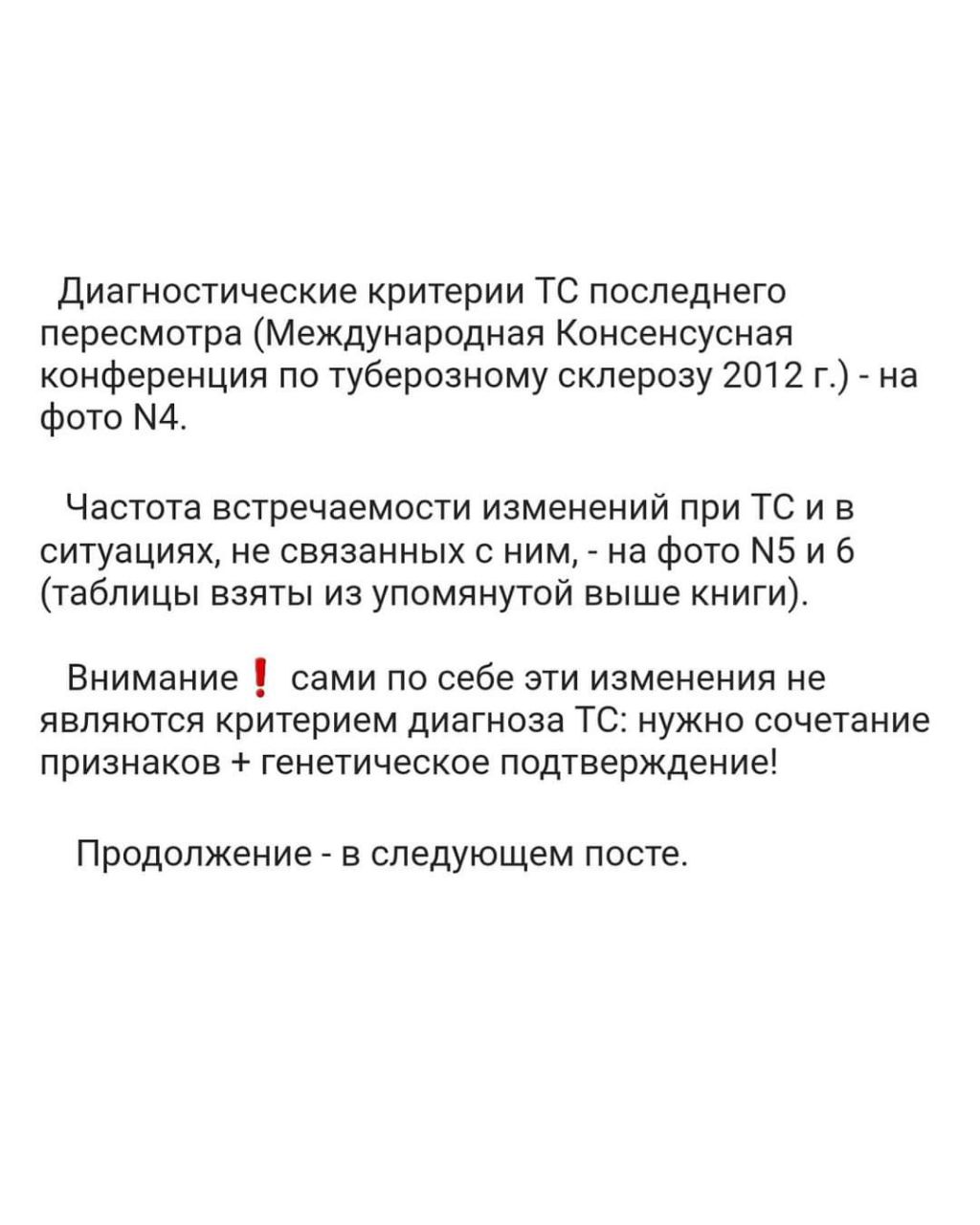 Диагностические критерии ТС последнего пересмотра (Международная Консенсусная конференция по туберозному склерозу 2012 г.) - на фото N4.

Частота встречаемости изменений при ТС и в ситуациях, не связанных с ним, - на фото N5 и 6 (таблицы взяты из упомянутой выше книги).

Внимание❗ сами по себе эти изменения не являются критерием диагноза ТС: нужно сочетание признаков + генетическое подтверждение!

Продолжение - в следующем посте.